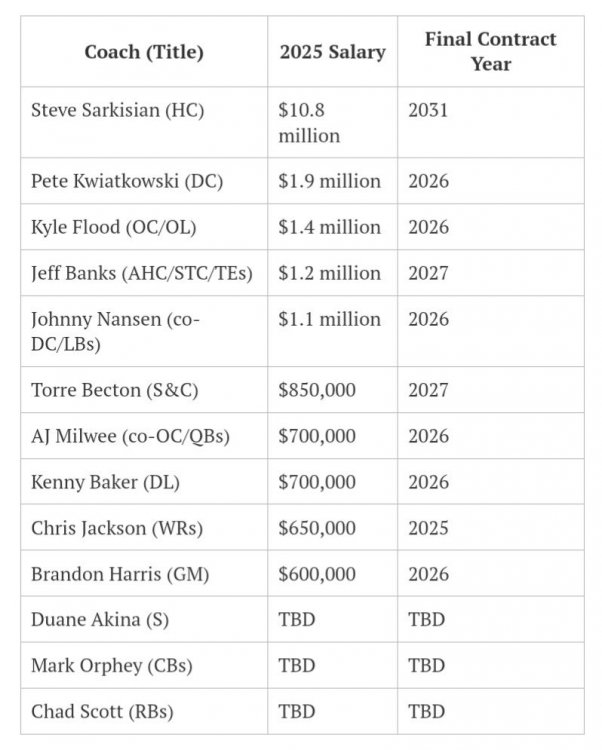 | Coach (Title) | 2025 Salary | Final Contract Year |
|---|---|---|
| Steve Sarkisian (HC) | \$10.8 million | 2031 |
| Pete Kwiatkowski (DC) | \$1.9 million | 2026 |
| Kyle Flood (OC/OL) | \$1.4 million | 2026 |
| Jeff Banks (AHC/STC/TEs) | \$1.2 million | 2027 |
| Johnny Nansen (co-DC/LBs) | \$1.1 million | 2026 |
| Torre Becton (S&C) | \$850,000 | 2027 |
| AJ Milwee (co-OC/QBs) | \$700,000 | 2026 |
| Kenny Baker (DL) | \$700,000 | 2026 |
| Chris Jackson (WRs) | \$650,000 | 2025 |
| Brandon Harris (GM) | \$600,000 | 2026 |
| Duane Akina (S) | TBD | TBD |
| Mark Orphey (CBs) | TBD | TBD |
| Chad Scott (RBs) | TBD | TBD |